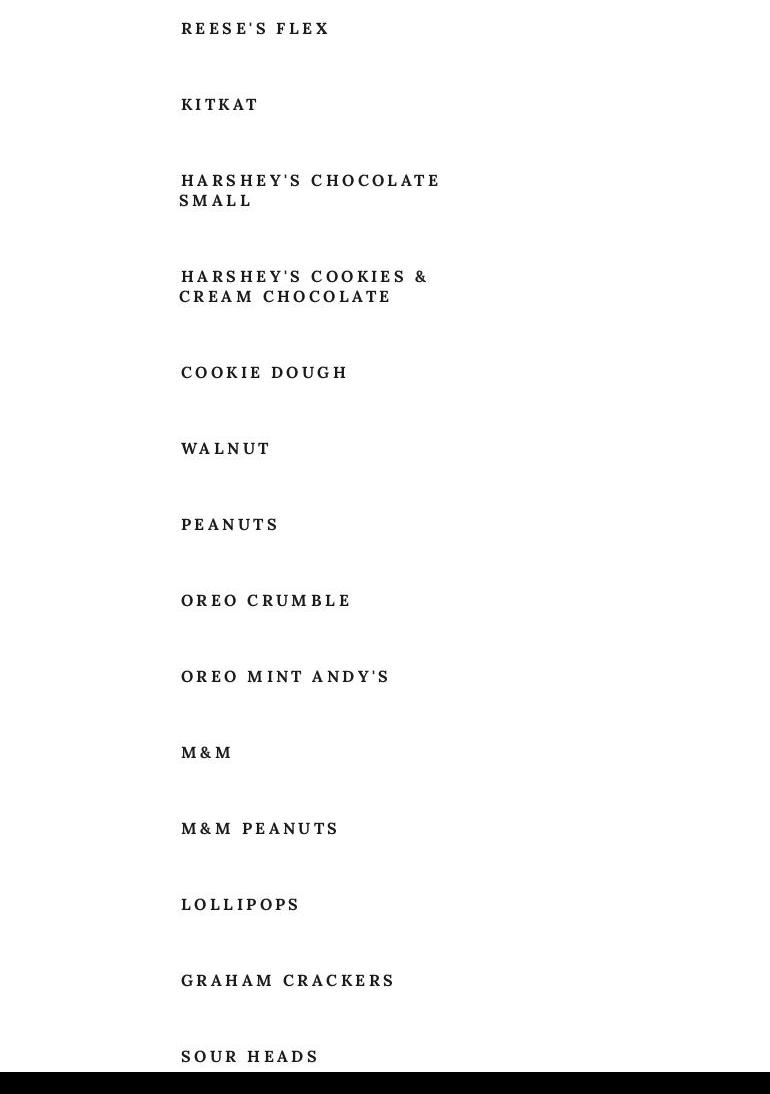 REESE'S FLEX

KITKAT

HARSHEY'S CHOCOLATE SMALL

HARSHEY'S COOKIES & CREAM CHOCOLATE

COOKIE DOUGH

WALNUT

PEANUTS

OREO CRUMBLE

OREO MINT ANDY'S

M&M

M&M PEANUTS

LOLLIPOPS

GRAHAM CRACKERS

SOUR HEADS